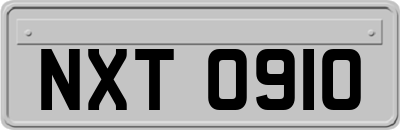 NXT 0910